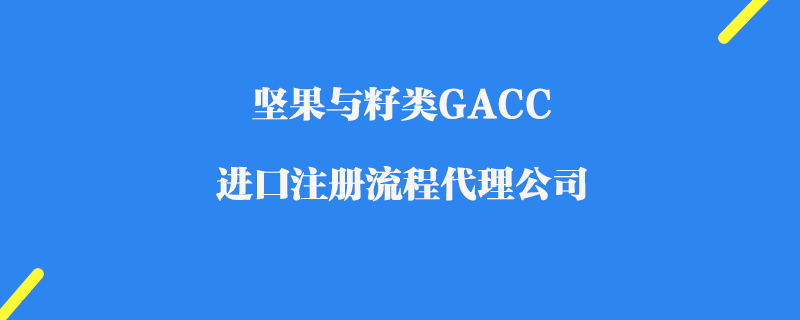 坚果与籽类GACC

进口注册流程代理公司